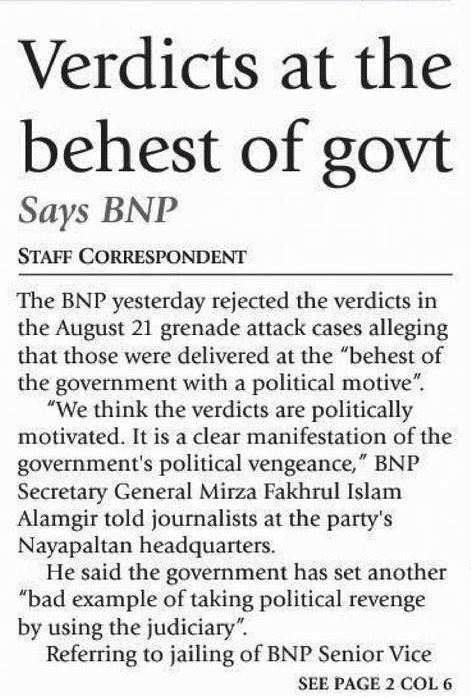 Verdicts at the behest of govt

Says BNP

STAFF CORRESPONDENT

The BNP yesterday rejected the verdicts in the August 21 grenade attack cases alleging that those were delivered at the "behest of the government with a political motive".

"We think the verdicts are politically motivated. It is a clear manifestation of the government's political vengeance," BNP Secretary General Mirza Fakhrul Islam Alamgir told journalists at the party's Nayapaltan headquarters.

He said the government has set another "bad example of taking political revenge by using the judiciary".

Referring to jailing of BNP Senior Vice

SEE PAGE 2 COL 6